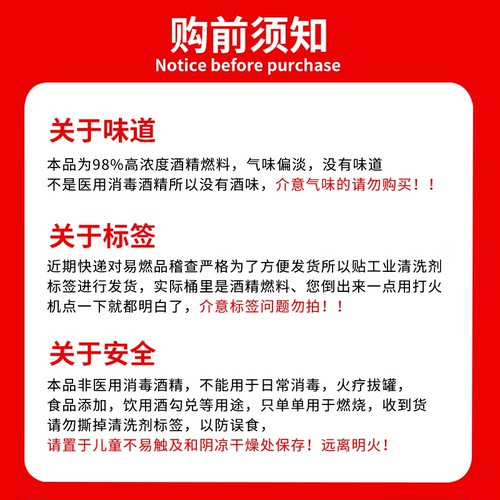 购前须知
Notice before purchase

关于味道

本品为98%高浓度酒精燃料，气味偏淡，没有味道
不是医用消毒酒精所以没有酒味，介意气味的请勿购买！！

关于标签

近期快递对易燃品稽查严格为了方便发货所以贴工业清洗剂标签进行发货，实际桶里是酒精燃料、您倒出来一点用打火机点一下就都明白了，介意标签问题勿拍！！

关于安全

本品非医用消毒酒精，不能用于日常消毒，火疗拔罐，食品添加，饮用酒勾兑等用途，只单单用于燃烧，收到货请勿撕掉清洗剂标签，以防误食，
请置于儿童不易触及和阴凉干燥处保存！远离明火！